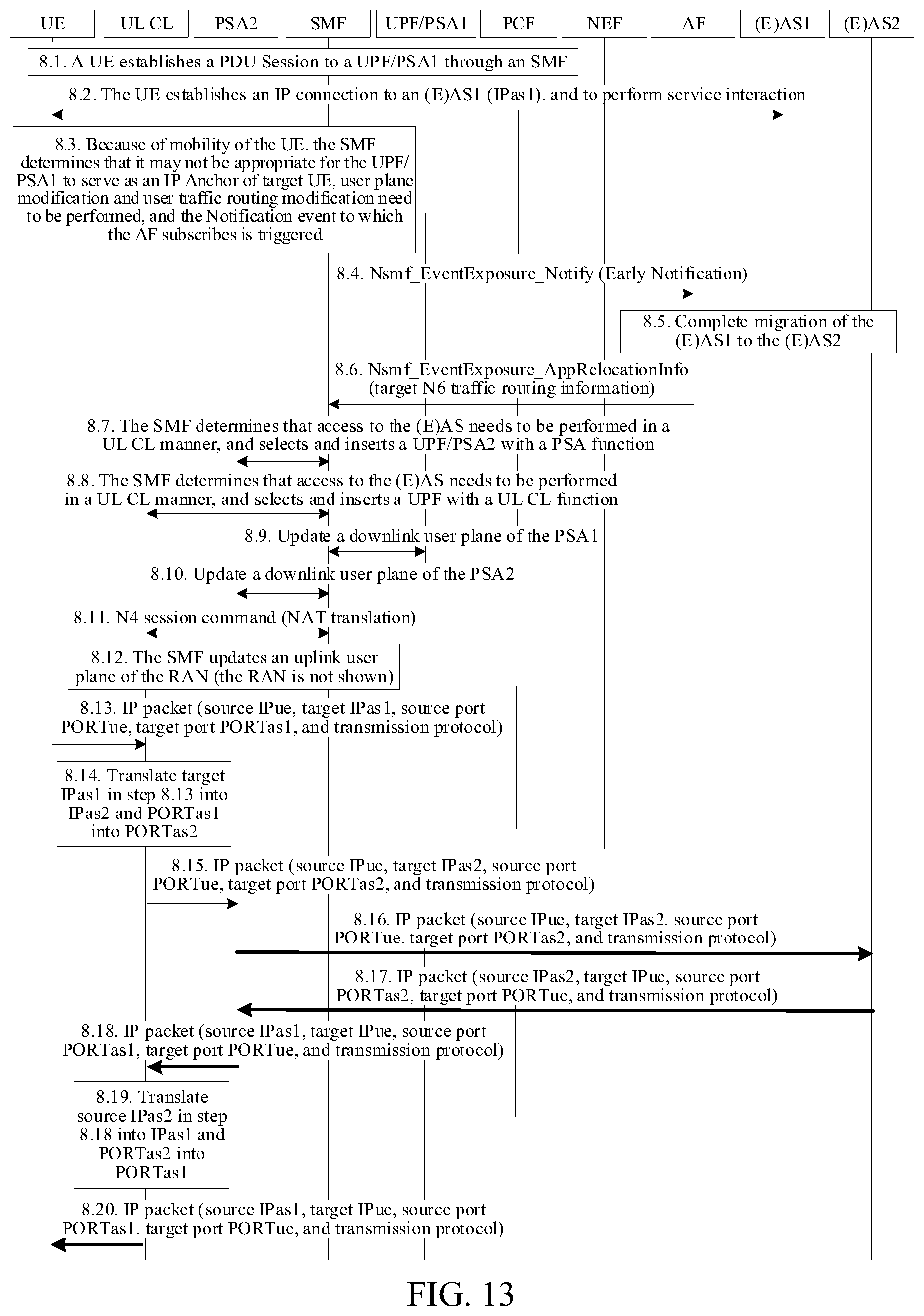 UE
UL CL
PSA2
SMF
UPF/PSA1
PCF
NEF
AF
(E)AS1
(E)AS2

8.1. A UE establishes a PDU Session to a UPF/PSA1 through an SMF

8.2. The UE establishes an IP connection to an (E)AS1 (IPas1), and to perform service interaction

8.3. Because of mobility of the UE, the SMF determines that it may not be appropriate for the UPF/PSA1 to serve as an IP Anchor of target UE, user plane modification and user traffic routing modification need to be performed, and the Notification event to which the AF subscribes is triggered

8.4. Nsmf_EventExposure_Notify (Early Notification)

8.5. Complete migration of the (E)AS1 to the (E)AS2

8.6. Nsmf_EventExposure_AppRelocationInfo (target N6 traffic routing information)

8.7. The SMF determines that access to the (E)AS needs to be performed in a UL CL manner, and selects and inserts a UPF/PSA2 with a PSA function

8.8. The SMF determines that access to the (E)AS needs to be performed in a UL CL manner, and selects and inserts a UPF with a UL CL function

8.9. Update a downlink user plane of the PSA1

8.10. Update a downlink user plane of the PSA2

8.11. N4 session command (NAT translation)

8.12. The SMF updates an uplink user plane of the RAN (the RAN is not shown)

8.13. IP packet (source IPue, target IPas1, source port PORTue, target port PORTas1, and transmission protocol)

8.14. Translate target IPas1 in step 8.13 into IPas2 and PORTas1 into PORTas2

8.15. IP packet (source IPue, target IPas2, source port PORTue, target port PORTas2, and transmission protocol)

8.16. IP packet (source IPue, target IPas2, source port PORTue, target port PORTas2, and transmission protocol)

8.17. IP packet (source IPas2, target IPue, source port PORTas2, target port PORTue, and transmission protocol)

8.18. IP packet (source IPas1, target IPue, source port PORTas1, target port PORTue, and transmission protocol)

8.19. Translate source IPas2 in step 8.18 into IPas1 and PORTas2 into PORTas1

8.20. IP packet (source IPas1, target IPue, source port PORTas1, target port PORTue, and transmission protocol)

FIG. 13